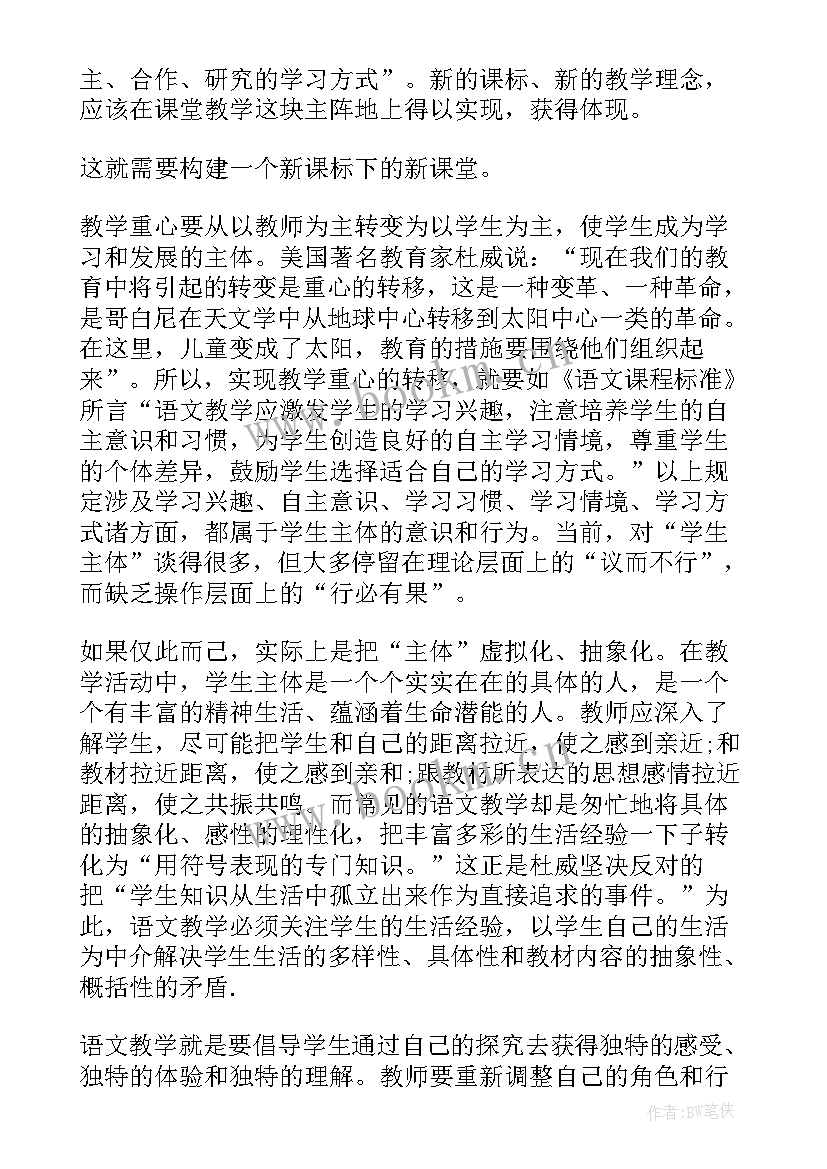 主、合作、研究的学习方式”。新的课标、新的教学理念，应该在课堂教学这块主阵地上得以实现，获得体现。

这就需要构建一个新课标下的新课堂。

教学重心要从以教师为主转变为以学生为主，使学生成为学习和发展的主体。美国著名教育家杜威说：“现在我们的教育中将引起的转变是重心的转移，这是一种变革、一种革命，是哥白尼在天文学中从地球中心转移到太阳中心一类的革命。在这里，儿童变成了太阳，教育的措施要围绕他们组织起来”。所以，实现教学重心的转移，就要如《语文课程标准》所言“语文教学应激发学生的学习兴趣，注意培养学生的自主意识和习惯，为学生创造良好的自主学习情境，尊重学生的个体差异，鼓励学生选择适合自己的学习方式。”以上规定涉及学习兴趣、自主意识、学习习惯、学习情境、学习方式诸方面，都属于学生主体的意识和行为。当前，对“学生主体”谈得很多，但大多停留在理论层面上的“议而不行”，而缺乏操作层面上的“行必有果”。

如果仅此而已，实际上是把“主体”虚拟化、抽象化。在教学活动中，学生主体是一个个实实在在的具体的人，是一个个有丰富的精神生活、蕴涵着生命潜能的人。教师应深入了解学生，尽可能把学生和自己的距离拉近，使之感到亲近;和教材拉近距离，使之感到亲和;跟教材所表达的思想感情拉近距离，使之共振共鸣。而常见的语文教学却是匆忙地将具体的抽象化、感性的理性化，把丰富多彩的生活经验一下子转化为“用符号表现的专门知识。”这正是杜威坚决反对的把“学生知识从生活中孤立出来作为直接追求的事件。”为此，语文教学必须关注学生的生活经验，以学生自己的生活为中介解决学生生活的多样性、具体性和教材内容的抽象性、概括性的矛盾.

语文教学就是要倡导学生通过自己的探究去获得独特的感受、独特的体验和独特的理解。教师要重新调整自己的角色和行

作者:BW笔侠